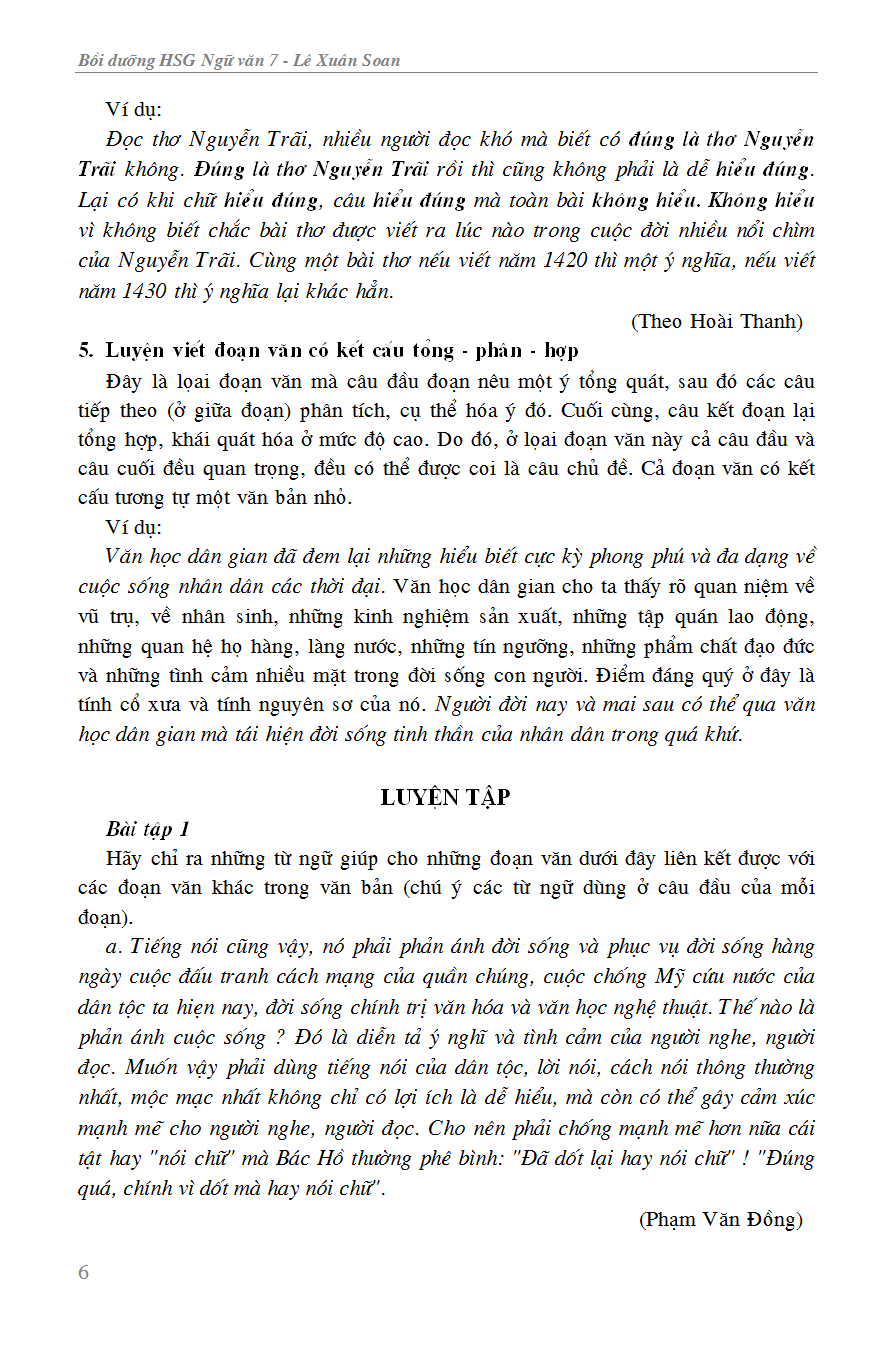 Bồi dưỡng HSG Ngữ văn 7 - Lê Xuân Soan

Ví dụ:

Đọc thơ Nguyễn Trãi, nhiều người đọc khó mà biết có đúng là thơ Nguyễn Trãi không. Đúng là thơ Nguyễn Trãi rồi thì cũng không phải là dễ hiểu đúng. Lại có khi chữ hiểu đúng, câu hiểu đúng mà toàn bài không hiểu. Không hiểu vì không biết chắc bài thơ được viết ra lúc nào trong cuộc đời nhiều nổi chìm của Nguyễn Trãi. Cùng một bài thơ nếu viết năm 1420 thì một ý nghĩa, nếu viết năm 1430 thì ý nghĩa lại khác hẳn.

(Theo Hoài Thanh)

5. Luyện viết đoạn văn có kết cấu tổng - phân - hợp

Đây là loại đoạn văn mà câu đầu đoạn nêu một ý tổng quát, sau đó các câu tiếp theo (ở giữa đoạn) phân tích, cụ thể hóa ý đó. Cuối cùng, câu kết đoạn lại tổng hợp, khái quát hóa ở mức độ cao. Do đó, ở loại đoạn văn này cả câu đầu và câu cuối đều quan trọng, đều có thể được coi là câu chủ đề. Cả đoạn văn có kết cấu tương tự một văn bản nhỏ.

Ví dụ:

Văn học dân gian đã đem lại những hiểu biết cực kỳ phong phú và đa dạng về cuộc sống nhân dân các thời đại. Văn học dân gian cho ta thấy rõ quan niệm về vũ trụ, về nhân sinh, những kinh nghiệm sản xuất, những tập quán lao động, những quan hệ họ hàng, làng nước, những tín ngưỡng, những phẩm chất đạo đức và những tình cảm nhiều mặt trong đời sống con người. Điểm đáng quý ở đây là tính cổ xưa và tính nguyên sơ của nó. Người đời nay và mai sau có thể qua văn học dân gian mà tái hiện đời sống tinh thần của nhân dân trong quá khứ.

LUYỆN TẬP

Bài tập 1

Hãy chỉ ra những từ ngữ giúp cho những đoạn văn dưới đây liên kết được với các đoạn văn khác trong văn bản (chú ý các từ ngữ dùng ở câu đầu của mỗi đoạn).

a. Tiếng nói cũng vậy, nó phải phản ánh đời sống và phục vụ đời sống hàng ngày cuộc đấu tranh cách mạng của quần chúng, cuộc chống Mỹ cứu nước của dân tộc ta hiện nay, đời sống chính trị văn hóa và văn học nghệ thuật. Thế nào là phản ánh cuộc sống ? Đó là diễn tả ý nghĩ và tình cảm của người nghe, người đọc. Muốn vậy phải dùng tiếng nói của dân tộc, lời nói, cách nói thông thường nhất, mộc mạc nhất không chỉ có lợi ích là dễ hiểu, mà còn có thể gây cảm xúc mạnh mẽ cho người nghe, người đọc. Cho nên phải chống mạnh mẽ hơn nữa cái tật hay "nói chữ" mà Bác Hồ thường phê bình: "Đã dốt lại hay nói chữ" ! "Đúng quá, chính vì dốt mà hay nói chữ".

(Phạm Văn Đồng)

6